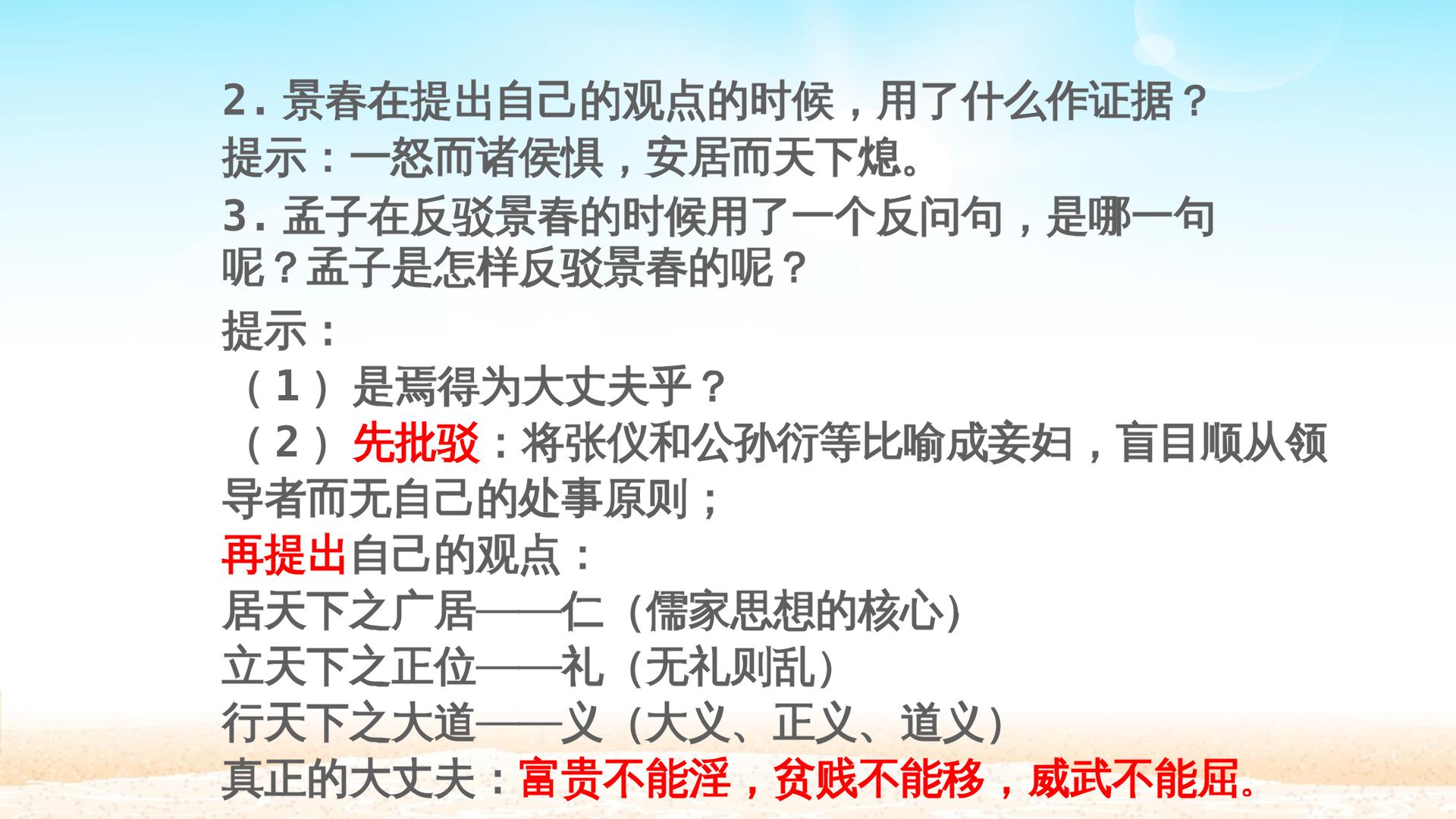 2.景春在提出自己的观点的时候，用了什么作证据？

提示：一怒而诸侯惧，安居而天下熄。

3.孟子在反驳景春的时候用了一个反问句，是哪一句呢？孟子是怎样反驳景春的呢？

提示：

（1）是焉得为大丈夫乎？

（2）先批驳：将张仪和公孙衍等比喻成妾妇，盲目顺从领导者而无自己的处事原则；

再提出自己的观点：

居天下之广居——仁（儒家思想的核心）

立天下之正位——礼（无礼则乱）

行天下之大道——义（大义、正义、道义）

真正的大丈夫：富贵不能淫，贫贱不能移，威武不能屈。